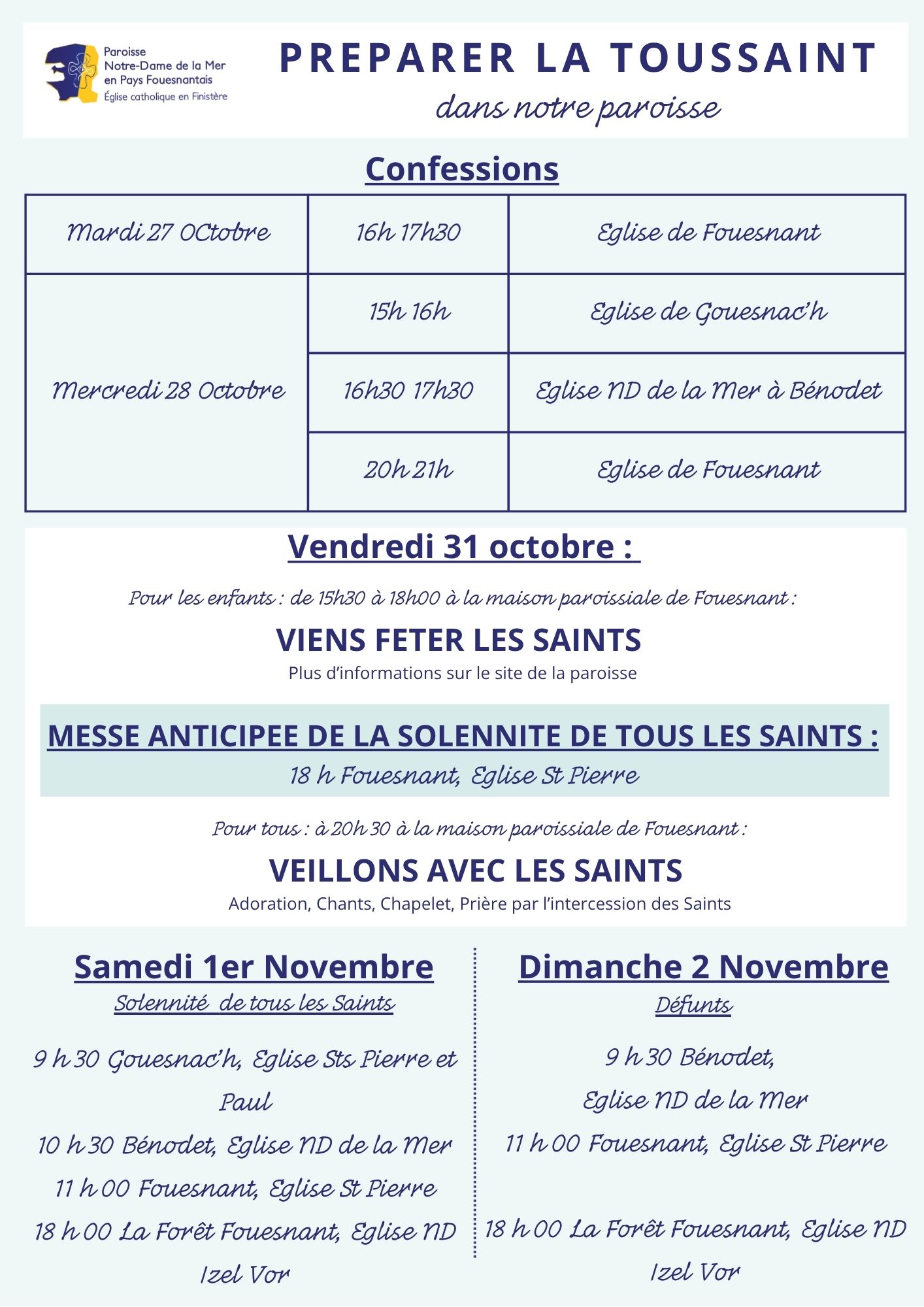 Paroisse
Notre-Dame de la Mer
en Pays Fouesnantais
Église catholique en Finistère

PREPARER LA TOUSSAINT
dans notre paroisse

Confessions

| Mardi 27 OCtobre | 16h 17h30 | Eglise de Fouesnant |
|---|---|---|
| Mercredi 28 Octobre | 15h 16h | Eglise de Gouesnac'h |
| | 16h30 17h30 | Eglise ND de la Mer à Bénodet |
| | 20h 21h | Eglise de Fouesnant |

Vendredi 31 octobre :

Pour les enfants : de 15h30 à 18h00 à la maison paroissiale de Fouesnant :

VIENS FETER LES SAINTS
Plus d'informations sur le site de la paroisse

MESSE ANTICIPEE DE LA SOLENNITE DE TOUS LES SAINTS :
18 h Fouesnant, Eglise St Pierre

Pour tous : à 20h 30 à la maison paroissiale de Fouesnant :

VEILLONS AVEC LES SAINTS
Adoration, Chants, Chapelet, Prière par l'intercession des Saints

Samedi 1er Novembre
Solennité de tous les Saints

9 h 30 Gouesnac'h, Eglise Sts Pierre et Paul
10 h 30 Bénodet, Eglise ND de la Mer
11 h 00 Fouesnant, Eglise St Pierre
18 h 00 La Forêt Fouesnant, Eglise ND Izel Vor

Dimanche 2 Novembre
Défunts

9 h 30 Bénodet,
Eglise ND de la Mer
11 h 00 Fouesnant, Eglise St Pierre

18 h 00 La Forêt Fouesnant, Eglise ND Izel Vor